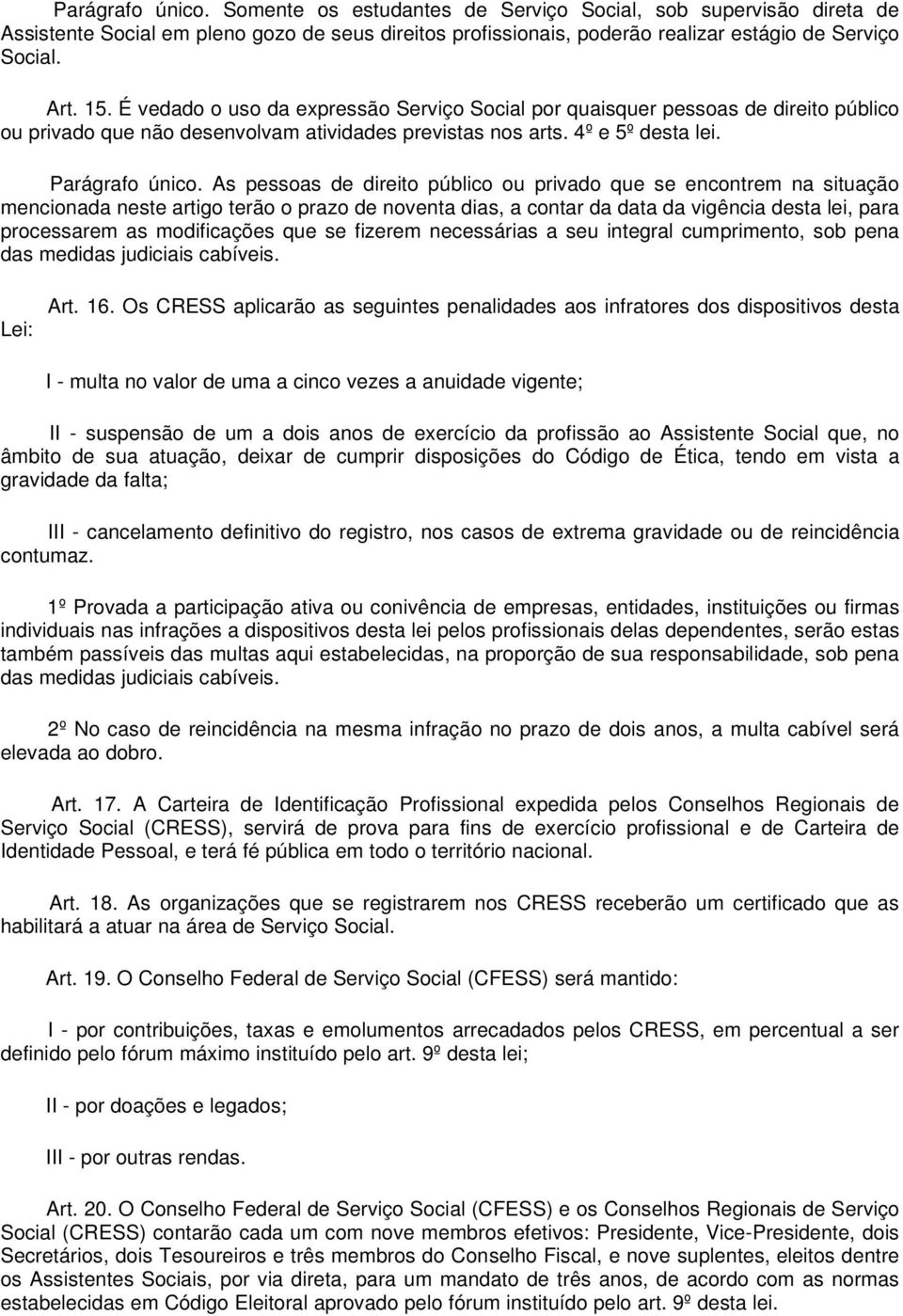 Parágrafo único. Somente os estudantes de Serviço Social, sob supervisão direta de Assistente Social em pleno gozo de seus direitos profissionais, poderão realizar estágio de Serviço Social.

Art. 15. É vedado o uso da expressão Serviço Social por quaisquer pessoas de direito público ou privado que não desenvolvam atividades previstas nos arts. 4º e 5º desta lei.

Parágrafo único. As pessoas de direito público ou privado que se encontrem na situação mencionada neste artigo terão o prazo de noventa dias, a contar da data da vigência desta lei, para processarem as modificações que se fizerem necessárias a seu integral cumprimento, sob pena das medidas judiciais cabíveis.

Art. 16. Os CRESS aplicarão as seguintes penalidades aos infratores dos dispositivos desta Lei:

I - multa no valor de uma a cinco vezes a anuidade vigente;

II - suspensão de um a dois anos de exercício da profissão ao Assistente Social que, no âmbito de sua atuação, deixar de cumprir disposições do Código de Ética, tendo em vista a gravidade da falta;

III - cancelamento definitivo do registro, nos casos de extrema gravidade ou de reincidência contumaz.

1º Provada a participação ativa ou conivência de empresas, entidades, instituições ou firmas individuais nas infrações a dispositivos desta lei pelos profissionais delas dependentes, serão estas também passíveis das multas aqui estabelecidas, na proporção de sua responsabilidade, sob pena das medidas judiciais cabíveis.

2º No caso de reincidência na mesma infração no prazo de dois anos, a multa cabível será elevada ao dobro.

Art. 17. A Carteira de Identificação Profissional expedida pelos Conselhos Regionais de Serviço Social (CRESS), servirá de prova para fins de exercício profissional e de Carteira de Identidade Pessoal, e terá fé pública em todo o território nacional.

Art. 18. As organizações que se registrarem nos CRESS receberão um certificado que as habilitará a atuar na área de Serviço Social.

Art. 19. O Conselho Federal de Serviço Social (CFESS) será mantido:

I - por contribuições, taxas e emolumentos arrecadados pelos CRESS, em percentual a ser definido pelo fórum máximo instituído pelo art. 9º desta lei;

II - por doações e legados;

III - por outras rendas.

Art. 20. O Conselho Federal de Serviço Social (CFESS) e os Conselhos Regionais de Serviço Social (CRESS) contarão cada um com nove membros efetivos: Presidente, Vice-Presidente, dois Secretários, dois Tesoureiros e três membros do Conselho Fiscal, e nove suplentes, eleitos dentre os Assistentes Sociais, por via direta, para um mandato de três anos, de acordo com as normas estabelecidas em Código Eleitoral aprovado pelo fórum instituído pelo art. 9º desta lei.